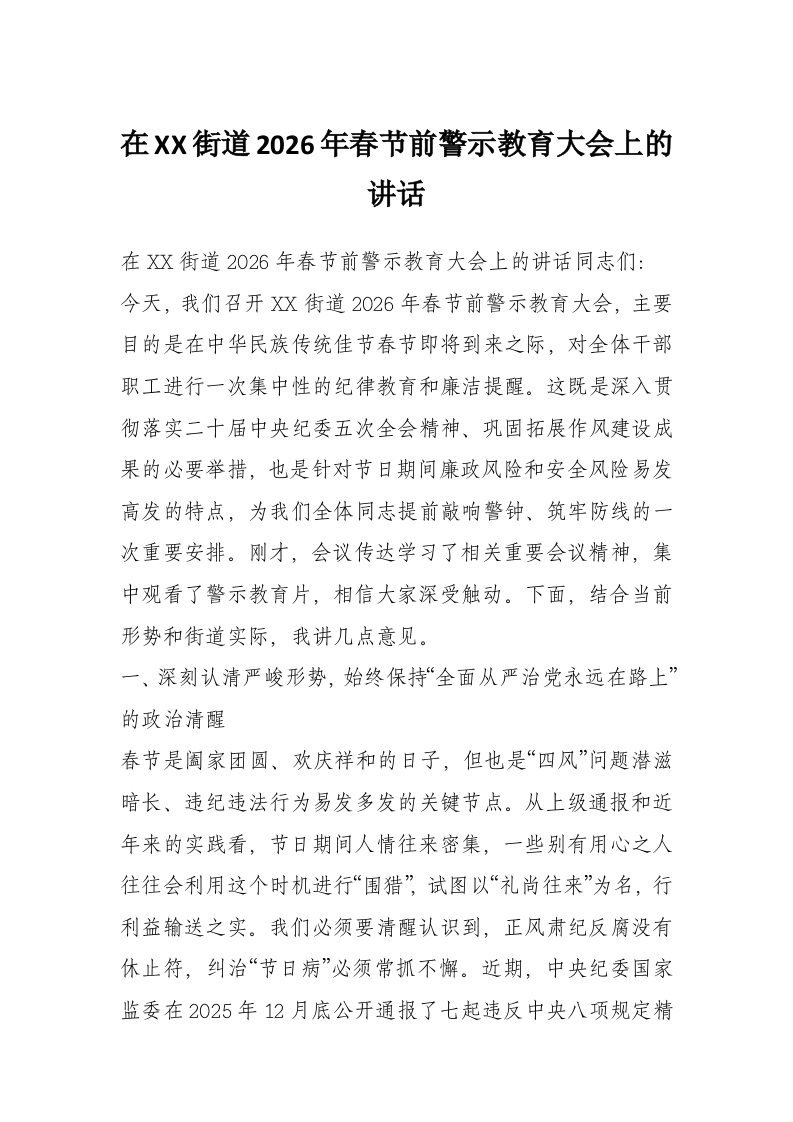 在XX街道2026年春节前警示教育大会上的讲话

在XX街道2026年春节前警示教育大会上的讲话同志们:

今天，我们召开XX街道2026年春节前警示教育大会，主要目的是在中华民族传统佳节春节即将到来之际，对全体干部职工进行一次集中性的纪律教育和廉洁提醒。这既是深入贯彻落实二十届中央纪委五次全会精神、巩固拓展作风建设成果的必要举措，也是针对节日期间廉政风险和安全风险易发高发的特点，为我们全体同志提前敲响警钟、筑牢防线的一次重要安排。刚才，会议传达学习了相关重要会议精神，集中观看了警示教育片，相信大家深受触动。下面，结合当前形势和街道实际，我讲几点意见。

一、深刻认清严峻形势，始终保持“全面从严治党永远在路上”的政治清醒

春节是阖家团圆、欢庆祥和的日子，但也是“四风”问题潜滋暗长、违纪违法行为易发多发的关键节点。从上级通报和近年来的实践看，节日期间人情往来密集，一些别有用心之人往往会利用这个时机进行“围猎”，试图以“礼尚往来”为名，行利益输送之实。我们必须要清醒认识到，正风肃纪反腐没有休止符，纠治“节日病”必须常抓不懈。近期，中央纪委国家监委在2025年12月底公开通报了七起违反中央八项规定精